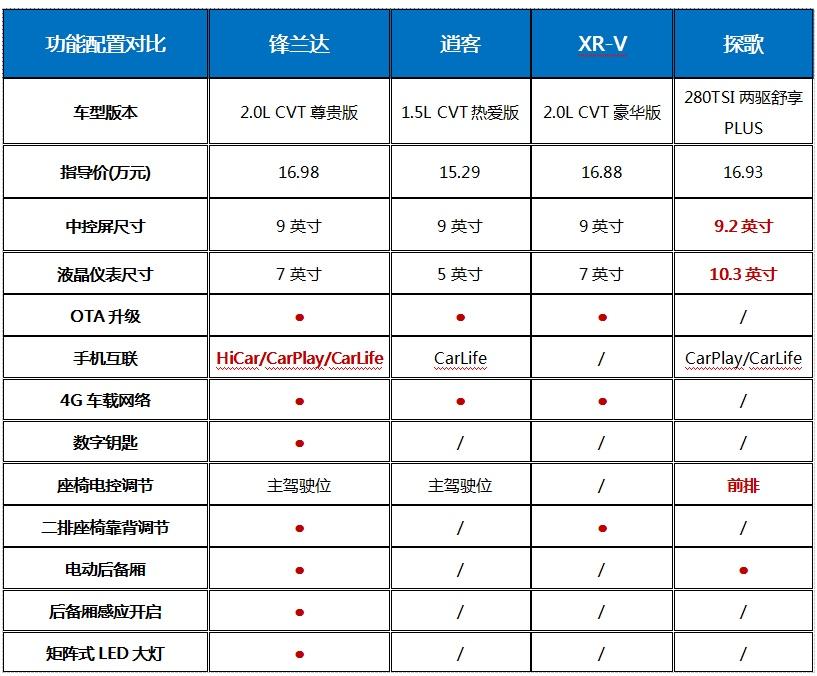 | 功能配置对比 | 锋兰达 | 逍客 | XR-V | 探歌 |
|---|---|---|---|---|
| 车型版本 | 2.0L CVT 尊贵版 | 1.5L CVT 热爱版 | 2.0L CVT 豪华版 | 280TSI 两驱舒享 PLUS |
| 指导价(万元) | 16.98 | 15.29 | 16.88 | 16.93 |
| 中控屏尺寸 | 9 英寸 | 9 英寸 | 9 英寸 | 9.2 英寸 |
| 液晶仪表尺寸 | 7 英寸 | 5 英寸 | 7 英寸 | 10.3 英寸 |
| OTA 升级 | ● | ● | ● | / |
| 手机互联 | HiCar/CarPlay/CarLife | CarLife | / | CarPlay/CarLife |
| 4G 车载网络 | ● | ● | ● | / |
| 数字钥匙 | ● | / | / | / |
| 座椅电控调节 | 主驾驶位 | 主驾驶位 | / | 前排 |
| 二排座椅靠背调节 | ● | / | ● | / |
| 电动后备厢 | ● | / | / | ● |
| 后备厢感应开启 | ● | / | / | / |
| 矩阵式 LED 大灯 | ● | / | / | / |